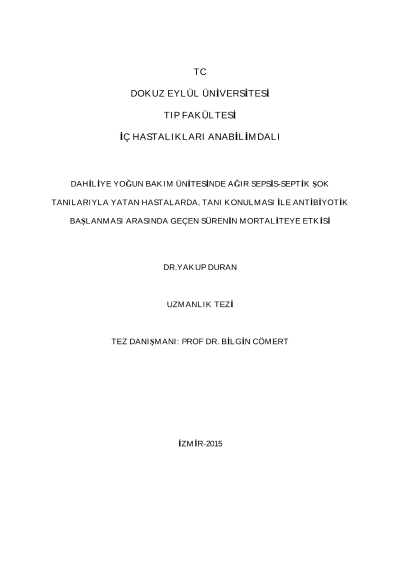 TC

DOKUZ EYLÜL ÜNİVERSİTESİ

TIP FAKÜLTESİ

İÇ HASTALIKLARI ANABİLİMDALI

DAHİLİYE YOĞUN BAKIM ÜNİTESİNDE AĞIR SEPSİS-SEPTİK ŞOK TANILARIYLA YATAN HASTALARDA, TANI KONULMASI İLE ANTİBİYOTİK BAŞLANMASI ARASINDA GEÇEN SÜRENİN MORTALİTEYE ETKİSİ

DR.YAKUP DURAN

UZMANLIK TEZİ

TEZ DANIŞMANI: PROF DR. BİLGİN CÖMERT

İZMİR-2015